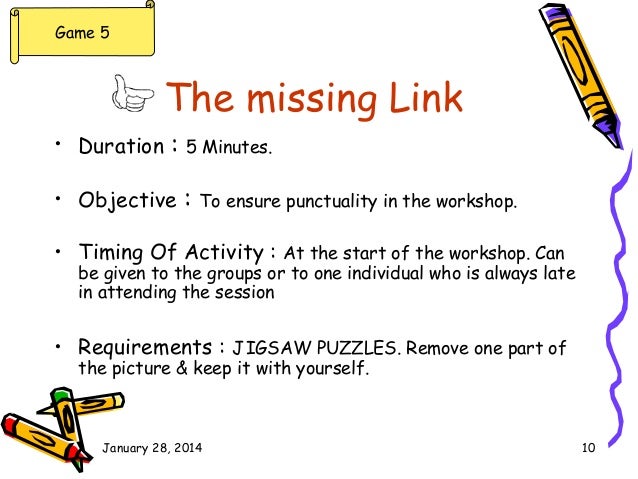 Game 5

The missing Link

• Duration : 5 Minutes.

• Objective : To ensure punctuality in the workshop.

• Timing Of Activity : At the start of the workshop. Can be given to the groups or to one individual who is always late in attending the session

• Requirements : JIGSAW PUZZLES. Remove one part of the picture & keep it with yourself.

January 28, 2014

10